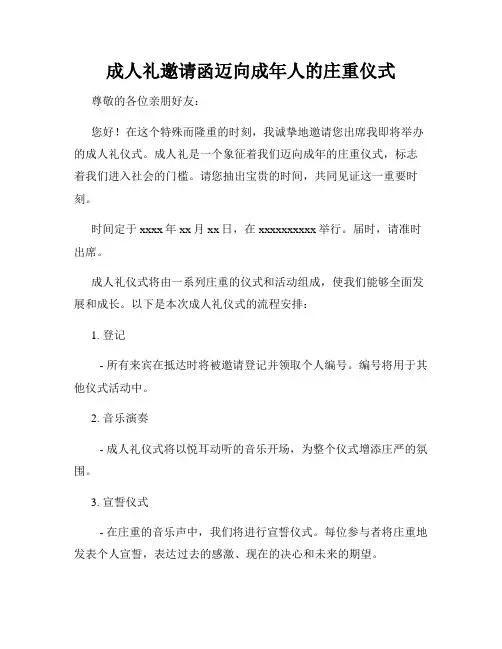 成人礼邀请函迈向成年人的庄重仪式

尊敬的各位亲朋好友：

您好！在这个特殊而隆重的时刻，我诚挚地邀请您出席我即将举办的成人礼仪式。成人礼是一个象征着我们迈向成年的庄重仪式，标志着我们进入社会的门槛。请您抽出宝贵的时间，共同见证这一重要时刻。

时间定于 xxxx 年 xx 月 xx 日，在 xxxxxxxxxx 举行。届时，请准时出席。

成人礼仪式将由一系列庄重的仪式和活动组成，使我们能够全面发展和成长。以下是本次成人礼仪式的流程安排：

1. 登记

- 所有来宾在抵达时将被邀请登记并领取个人编号。编号将用于其他仪式活动中。

2. 音乐演奏

- 成人礼仪式将以悦耳动听的音乐开场，为整个仪式增添庄严的氛围。

3. 宣誓仪式

- 在庄重的音乐声中，我们将进行宣誓仪式。每位参与者将庄重地发表个人宣誓，表达过去的感激、现在的决心和未来的期望。